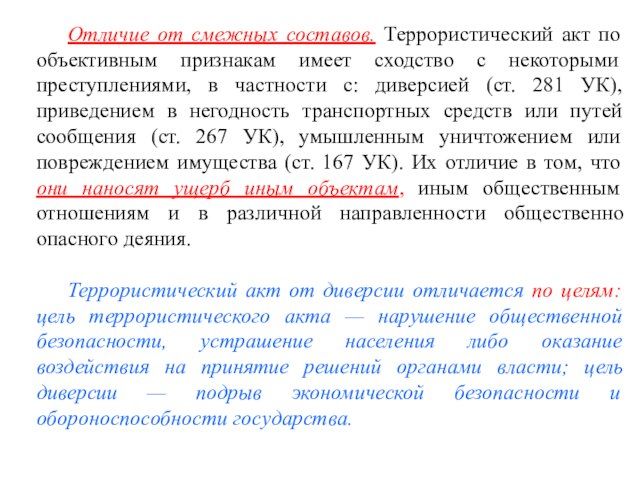 Отличие от смежных составов. Террористический акт по объективным признакам имеет сходство с некоторыми преступлениями, в частности с: диверсией (ст. 281 УК), приведением в негодность транспортных средств или путей сообщения (ст. 267 УК), умышленным уничтожением или повреждением имущества (ст. 167 УК). Их отличие в том, что они наносят ущерб иным объектам, иным общественным отношениям и в различной направленности общественно опасного деяния.

Террористический акт от диверсии отличается по целям: цель террористического акта — нарушение общественной безопасности, устрашение населения либо оказание воздействия на принятие решений органами власти; цель диверсии — подрыв экономической безопасности и обороноспособности государства.